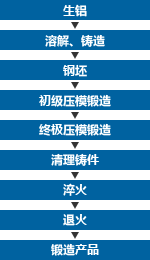 生铝

溶解、铸造

钢坯

初级压模锻造

终极压模锻造

清理铸件

淬火

退火

锻造产品